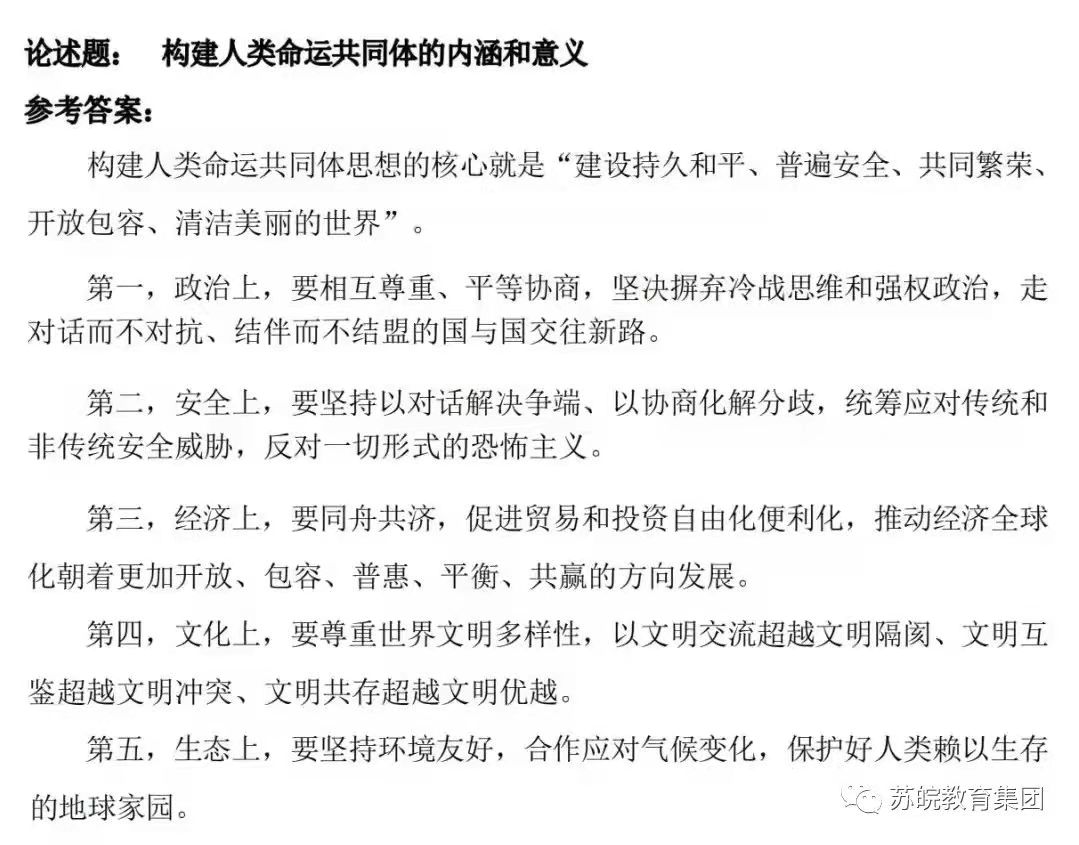 论述题：　构建人类命运共同体的内涵和意义

参考答案：

构建人类命运共同体思想的核心就是“建设持久和平、普遍安全、共同繁荣、开放包容、清洁美丽的世界”。

第一，政治上，要相互尊重、平等协商，坚决摒弃冷战思维和强权政治，走对话而不对抗、结伴而不结盟的国与国交往新路。

第二，安全上，要坚持以对话解决争端、以协商化解分歧，统筹应对传统和非传统安全威胁，反对一切形式的恐怖主义。

第三，经济上，要同舟共济，促进贸易和投资自由化便利化，推动经济全球化朝着更加开放、包容、普惠、平衡、共赢的方向发展。

第四，文化上，要尊重世界文明多样性，以文明交流超越文明隔阂、文明互鉴超越文明冲突、文明共存超越文明优越。

第五，生态上，要坚持环境友好，合作应对气候变化，保护好人类赖以生存的地球家园。

苏皖教育集团